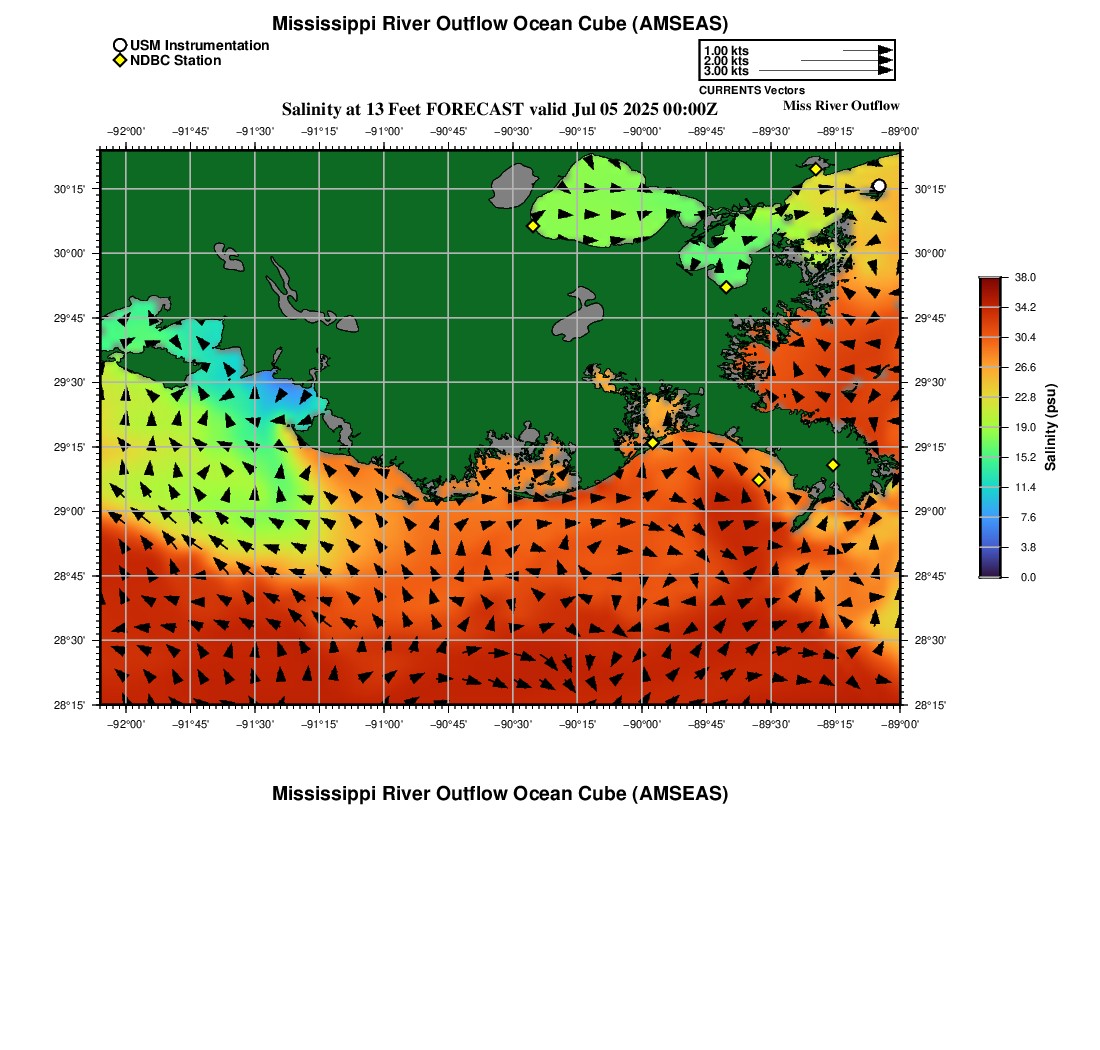 Mississippi River Outflow Ocean Cube (AMSEAS)

USM Instrumentation
NDBC Station

1.00 kts
2.00 kts
3.00 kts
CURRENTS Vectors

Salinity at 13 Feet FORECAST valid Jul 05 2025 00:00Z

Miss River Outflow

−92°00' −91°45' −91°30' −91°15' −91°00' −90°45' −90°30' −90°15' −90°00' −89°45' −89°30' −89°15' −89°00'

30°15'
30°00'
29°45'
29°30'
29°15'
29°00'
28°45'
28°30'
28°15'

30°15'
30°00'
29°45'
29°30'
29°15'
29°00'
28°45'
28°30'
28°15'

−92°00' −91°45' −91°30' −91°15' −91°00' −90°45' −90°30' −90°15' −90°00' −89°45' −89°30' −89°15' −89°00'

38.0
34.2
30.4
26.6
22.8
19.0
15.2
11.4
7.6
3.8
0.0
Salinity (psu)

Mississippi River Outflow Ocean Cube (AMSEAS)